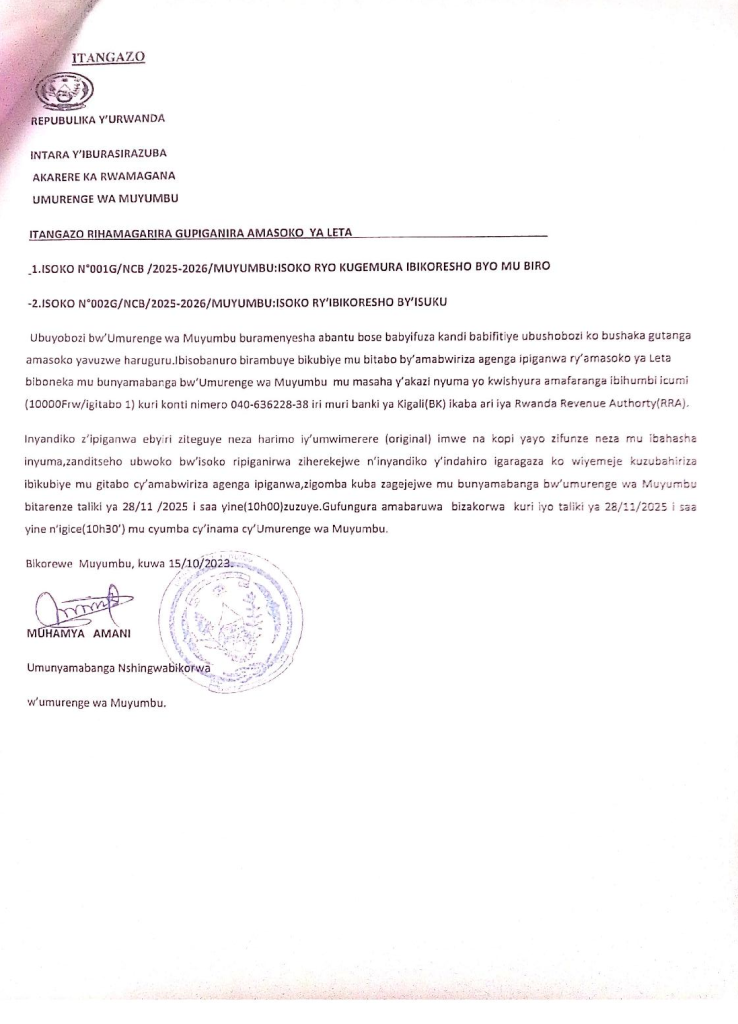 ITANGAZO

REPUBULIKA Y'URWANDA

INTARA Y'IBURASIRAZUBA

AKARERE KA RWAMAGANA

UMURENGE WA MUYUMBU

ITANGAZO RIHAMAGARIRA GUPIGANIRA AMASOKO YA LETA

_1.ISOKO N°001G/NCB /2025-2026/MUYUMBU:ISOKO RYO KUGEMURA IBIKORESHO BYO MU BIRO

-2.ISOKO N°002G/NCB/2025-2026/MUYUMBU:ISOKO RY'IBIKORESHO BY'ISUKU

Ubuyobozi bw'Umurenge wa Muyumbu buramenyesha abantu bose babyifuza kandi babifitiye ubushobozi ko bushaka gutanga amasoko yavuzwe haruguru.Ibisobanuro birambuye bikubiye mu bitabo by'amabwiriza agenga ipiganwa ry'amasoko ya Leta biboneka mu bunyamabanga bw'Umurenge wa Muyumbu mu masaha y'akazi nyuma yo kwishyura amafaranga ibihumbi icumi (10000Frw/igitabo 1) kuri konti nimero 040-636228-38 iri muri banki ya Kigali(BK) ikaba ari iya Rwanda Revenue Authorty(RRA).

Inyandiko z'ipiganwa ebyiri ziteguye neza harimo iy'umwimerere (original) imwe na kopi yayo zifunze neza mu ibahasha inyuma,zanditseho ubwoko bw'isoko ripiganirwa ziherekejwe n'inyandiko y'indahiro igaragaza ko wiyemeje kuzubahiriza ibikubiye mu gitabo cy'amabwiriza agenga ipiganwa,zigomba kuba zagejejwe mu bunyamabanga bw'umurenge wa Muyumbu bitarenze taliki ya 28/11 /2025 i saa yine(10h00)zuzuye.Gufungura amabaruwa bizakorwa kuri iyo taliki ya 28/11/2025 i saa yine n'igice(10h30') mu cyumba cy'inama cy'Umurenge wa Muyumbu.

Bikorewe Muyumbu, kuwa 15/10/2023.

MUHAMYA AMANI

Umunyamabanga Nshingwabikorwa

w'umurenge wa Muyumbu.